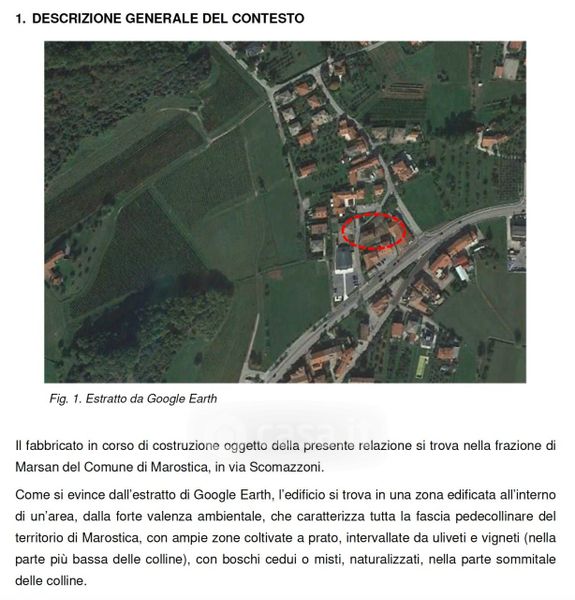 1. DESCRIZIONE GENERALE DEL CONTESTO

Fig. 1. Estratto da Google Earth

casa.it

Il fabbricato in corso di costruzione oggetto della presente relazione si trova nella frazione di Marsan del Comune di Marostica, in via Scomazzoni.

Come si evince dall'estratto di Google Earth, l'edificio si trova in una zona edificata all'interno di un'area, dalla forte valenza ambientale, che caratterizza tutta la fascia pedecollinare del territorio di Marostica, con ampie zone coltivate a prato, intervallate da uliveti e vigneti (nella parte più bassa delle colline), con boschi cedui o misti, naturalizzati, nella parte sommitale delle colline.